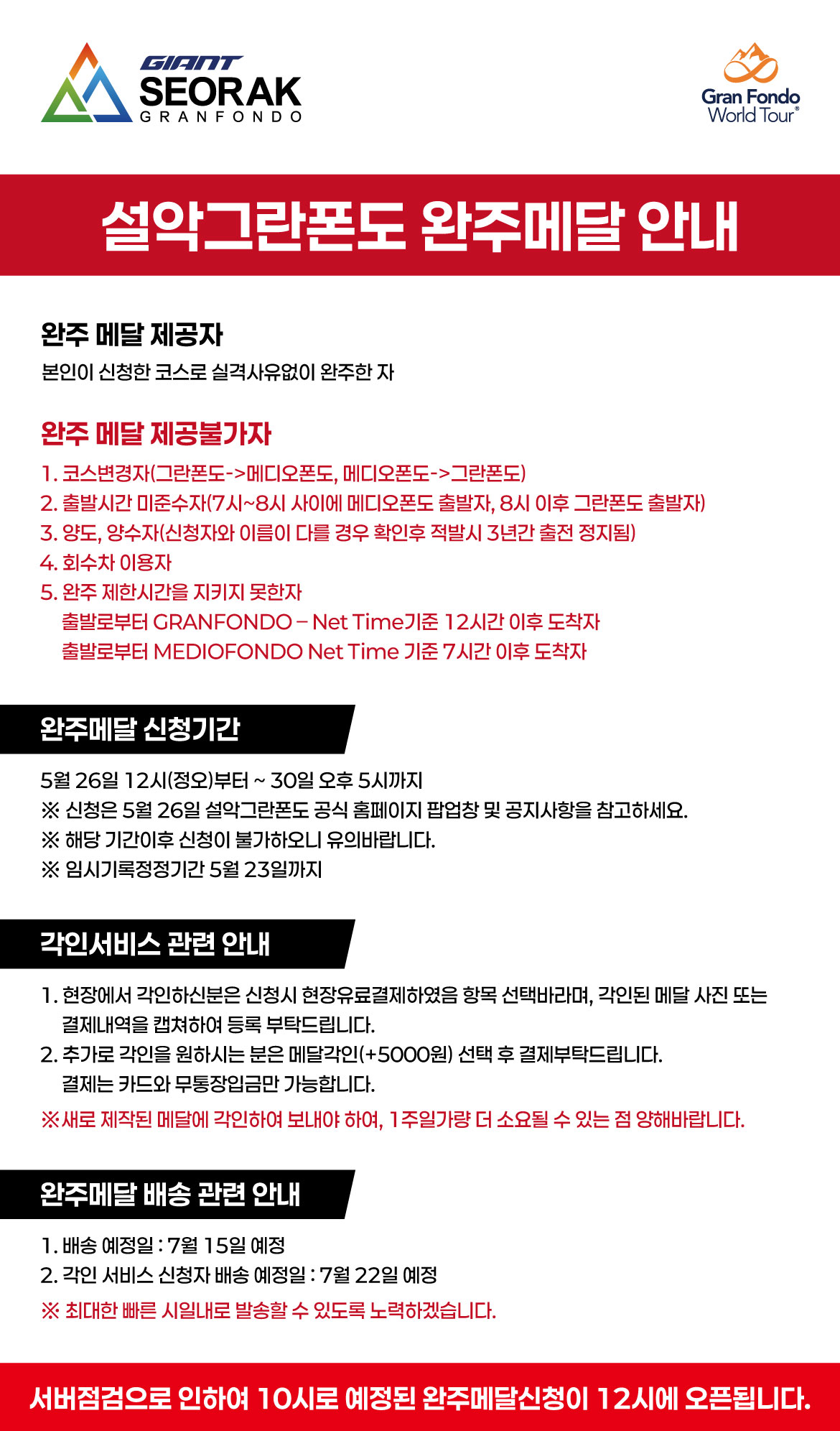 GIANT SEORAK GRANFONDO

Gran Fondo World Tour®

설악그란폰도 완주메달 안내

완주 메달 제공자
본인이 신청한 코스로 실격사유없이 완주한 자

완주 메달 제공불가자
1. 코스변경자(그란폰도->메디오폰도, 메디오폰도->그란폰도)
2. 출발시간 미준수자(7시~8시 사이에 메디오폰도 출발자, 8시 이후 그란폰도 출발자)
3. 양도, 양수자(신청자와 이름이 다를 경우 확인후 적발시 3년간 출전 정지됨)
4. 회수차 이용자
5. 완주 제한시간을 지키지 못한자
출발로부터 GRANFONDO – Net Time기준 12시간 이후 도착자
출발로부터 MEDIOFONDO Net Time 기준 7시간 이후 도착자

완주메달 신청기간
5월 26일 12시(정오)부터 ~ 30일 오후 5시까지
※ 신청은 5월 26일 설악그란폰도 공식 홈페이지 팝업창 및 공지사항을 참고하세요.
※ 해당 기간이후 신청이 불가하오니 유의바랍니다.
※ 임시기록정정기간 5월 23일까지

각인서비스 관련 안내
1. 현장에서 각인하신분은 신청시 현장유료결제하였음 항목 선택바라며, 각인된 메달 사진 또는 결제내역을 캡쳐하여 등록 부탁드립니다.
2. 추가로 각인을 원하시는 분은 메달각인(+5000원) 선택 후 결제부탁드립니다. 결제는 카드와 무통장입금만 가능합니다.
※새로 제작된 메달에 각인하여 보내야 하여, 1주일가량 더 소요될 수 있는 점 양해바랍니다.

완주메달 배송 관련 안내
1. 배송 예정일 : 7월 15일 예정
2. 각인 서비스 신청자 배송 예정일 : 7월 22일 예정
※ 최대한 빠른 시일내로 발송할 수 있도록 노력하겠습니다.

서버점검으로 인하여 10시로 예정된 완주메달신청이 12시에 오픈됩니다.